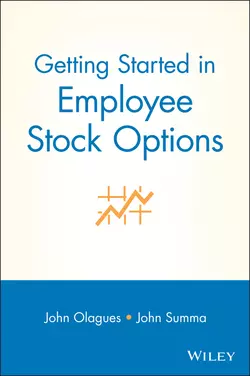 Getting Started in
Employee
Stock Options

John Olagues • John Summa

WILEY